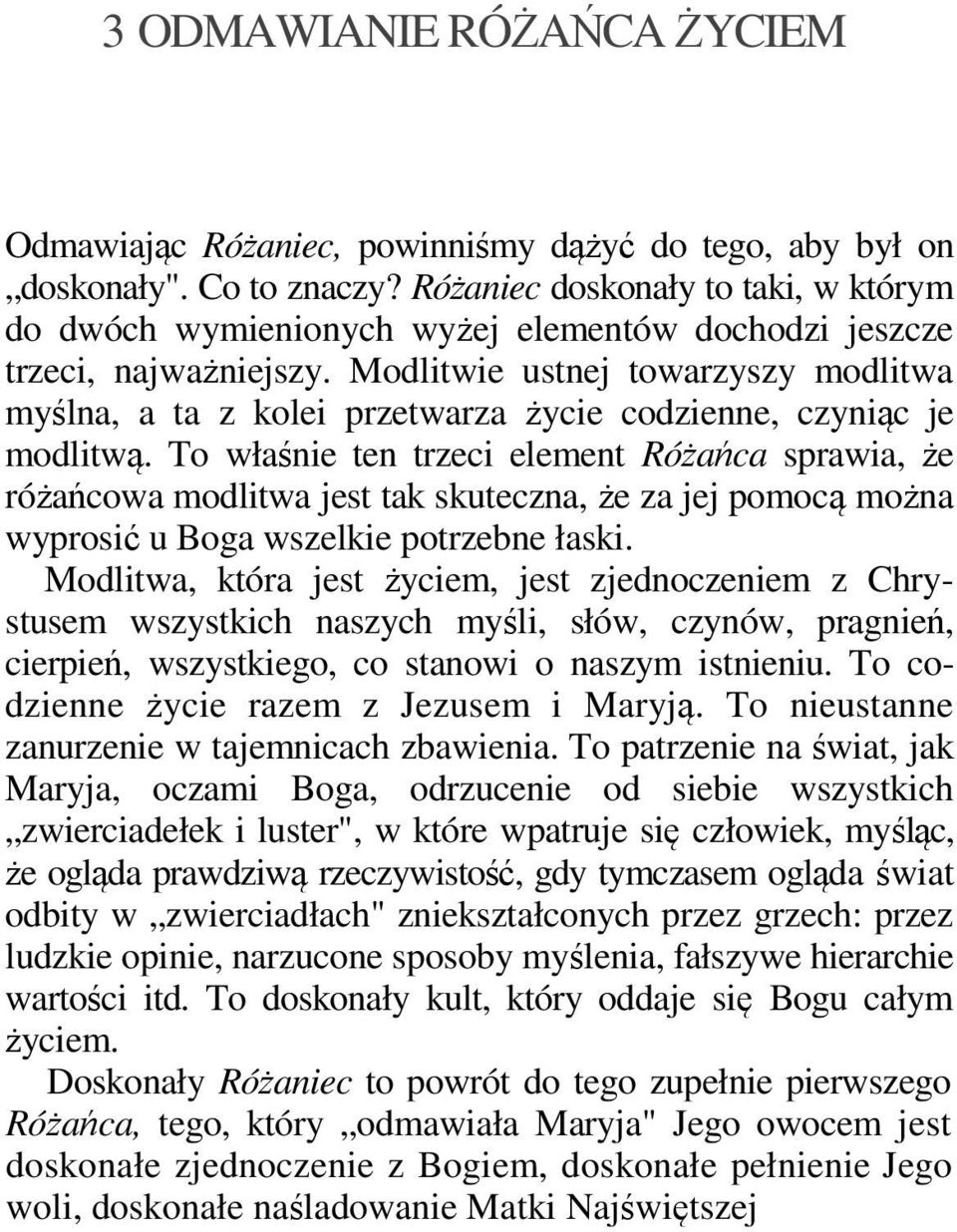 3 ODMAWIANIE RÓŻAŃCA ŻYCIEM

Odmawiając Różaniec, powinniśmy dążyć do tego, aby był on „doskonały". Co to znaczy? Różaniec doskonały to taki, w którym do dwóch wymienionych wyżej elementów dochodzi jeszcze trzeci, najważniejszy. Modlitwie ustnej towarzyszy modlitwa myślna, a ta z kolei przetwarza życie codzienne, czyniąc je modlitwą. To właśnie ten trzeci element Różańca sprawia, że różańcowa modlitwa jest tak skuteczna, że za jej pomocą można wyprosić u Boga wszelkie potrzebne łaski.

Modlitwa, która jest życiem, jest zjednoczeniem z Chrystusem wszystkich naszych myśli, słów, czynów, pragnień, cierpień, wszystkiego, co stanowi o naszym istnieniu. To codzienne życie razem z Jezusem i Maryją. To nieustanne zanurzenie w tajemnicach zbawienia. To patrzenie na świat, jak Maryja, oczami Boga, odrzucenie od siebie wszystkich „zwierciadełek i luster", w które wpatruje się człowiek, myśląc, że ogląda prawdziwą rzeczywistość, gdy tymczasem ogląda świat odbity w „zwierciadłach" zniekształconych przez grzech: przez ludzkie opinie, narzucone sposoby myślenia, fałszywe hierarchie wartości itd. To doskonały kult, który oddaje się Bogu całym życiem.

Doskonały Różaniec to powrót do tego zupełnie pierwszego Różańca, tego, który „odmawiała Maryja" Jego owocem jest doskonałe zjednoczenie z Bogiem, doskonałe pełnienie Jego woli, doskonałe naśladowanie Matki Najświętszej